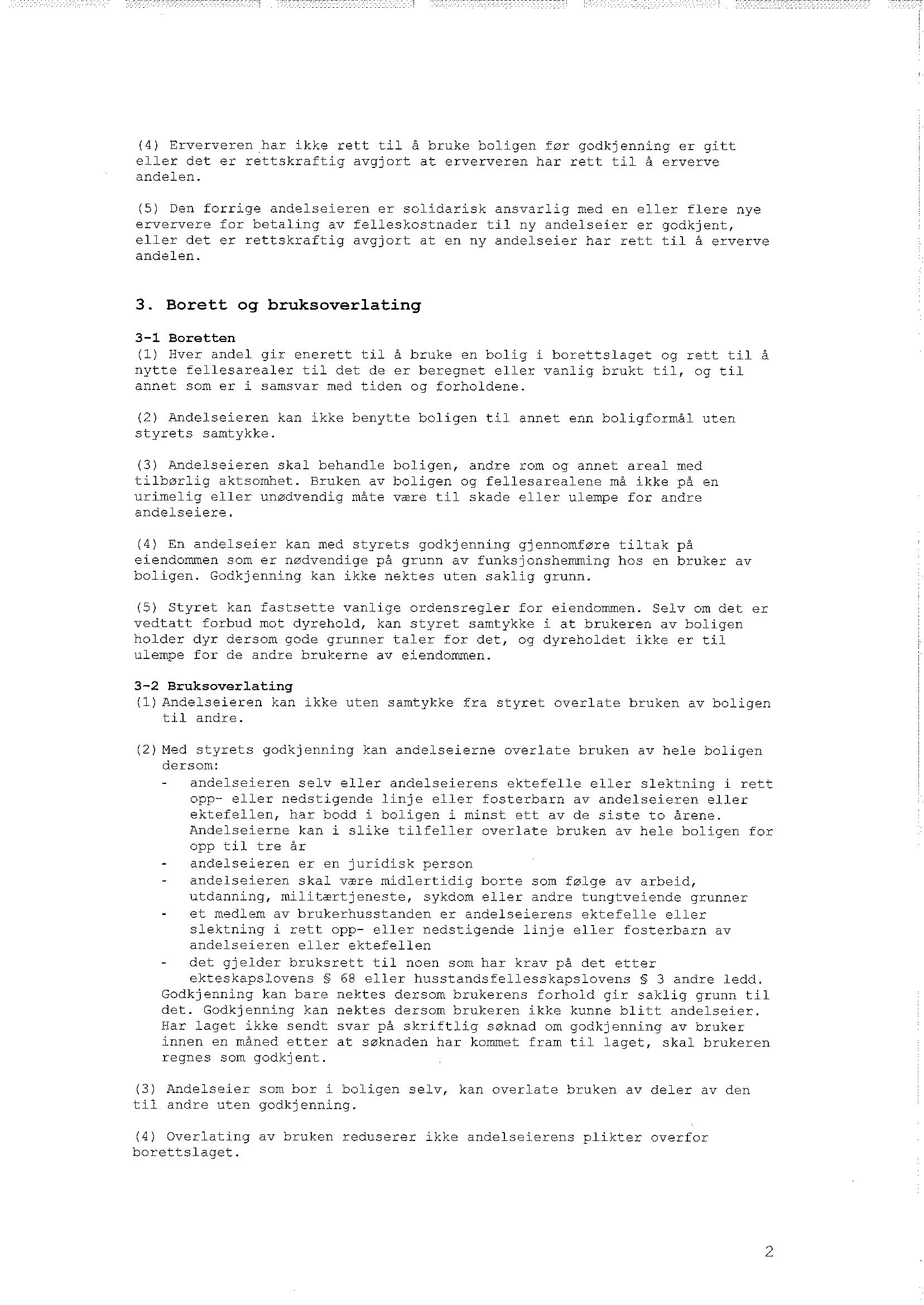 (4) Erververen har ikke rett til å bruke boligen før godkjenning er gitt eller det er rettskraftig avgjort at erververen har rett til å erverve andelen.

(5) Den forrige andelseieren er solidarisk ansvarlig med en eller flere nye erververe for betaling av felleskostnader til ny andelseier er godkjent, eller det er rettskraftig avgjort at en ny andelseier har rett til å erverve andelen.

3. Borett og bruksoverlating

3-1 Boretten
(1) Hver andel gir enerett til å bruke en bolig i borettslaget og rett til å nytte fellesarealer til det de er beregnet eller vanlig brukt til, og til annet som er i samsvar med tiden og forholdene.

(2) Andelseieren kan ikke benytte boligen til annet enn boligformål uten styrets samtykke.

(3) Andelseieren skal behandle boligen, andre rom og annet areal med tilbørlig aktsomhet. Bruken av boligen og fellesarealene må ikke på en urimelig eller unødvendig måte være til skade eller ulempe for andre andelseiere.

(4) En andelseier kan med styrets godkjenning gjennomføre tiltak på eiendommen som er nødvendige på grunn av funksjonshemming hos en bruker av boligen. Godkjenning kan ikke nektes uten saklig grunn.

(5) Styret kan fastsette vanlige ordensregler for eiendommen. Selv om det er vedtatt forbud mot dyrehold, kan styret samtykke i at brukeren av boligen holder dyr dersom gode grunner taler for det, og dyreholdet ikke er til ulempe for de andre brukerne av eiendommen.

3-2 Bruksoverlating
(1) Andelseieren kan ikke uten samtykke fra styret overlate bruken av boligen til andre.

(2) Med styrets godkjenning kan andelseierne overlate bruken av hele boligen dersom:
- andelseieren selv eller andelseierens ektefelle eller slektning i rett opp- eller nedstigende linje eller fosterbarn av andelseieren eller ektefellen, har bodd i boligen i minst ett av de siste to årene. Andelseierne kan i slike tilfeller overlate bruken av hele boligen for opp til tre år
- andelseieren er en juridisk person
- andelseieren skal være midlertidig borte som følge av arbeid, utdanning, militærtjeneste, sykdom eller andre tungtveiende grunner
- et medlem av brukerhusstanden er andelseierens ektefelle eller slektning i rett opp- eller nedstigende linje eller fosterbarn av andelseieren eller ektefellen
- det gjelder bruksrett til noen som har krav på det etter ekteskapslovens § 68 eller husstandsfellesskapslovens § 3 andre ledd.
Godkjenning kan bare nektes dersom brukerens forhold gir saklig grunn til det. Godkjenning kan nektes dersom brukeren ikke kunne blitt andelseier. Har laget ikke sendt svar på skriftlig søknad om godkjenning av bruker innen en måned etter at søknaden har kommet fram til laget, skal brukeren regnes som godkjent.

(3) Andelseier som bor i boligen selv, kan overlate bruken av deler av den til andre uten godkjenning.

(4) Overlating av bruken reduserer ikke andelseierens plikter overfor borettslaget.

2